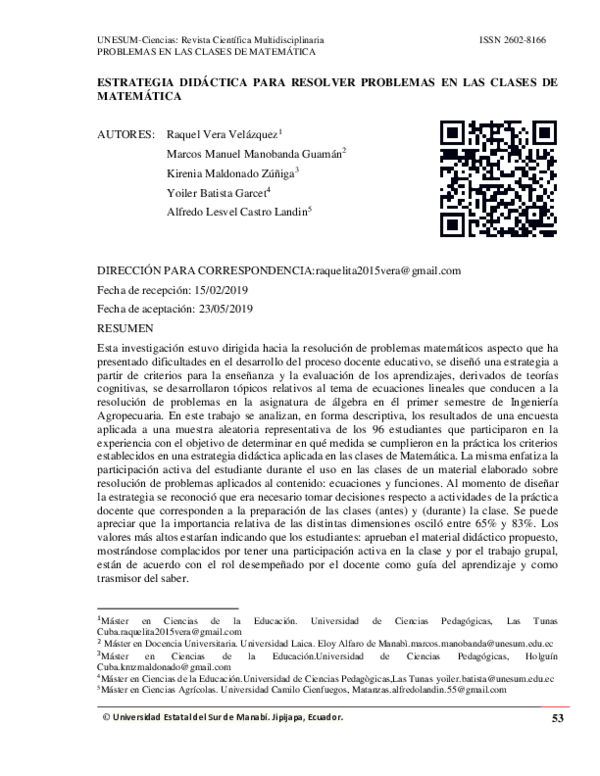 UNESUM-Ciencias: Revista Científica Multidisciplinaria ISSN 2602-8166
PROBLEMAS EN LAS CLASES DE MATEMÁTICA

ESTRATEGIA DIDÁCTICA PARA RESOLVER PROBLEMAS EN LAS CLASES DE MATEMÁTICA

AUTORES: Raquel Vera Velázquez$^1$
Marcos Manuel Manobanda Guamán$^2$
Kirenia Maldonado Zúñiga$^3$
Yoiler Batista Garcet$^4$
Alfredo Lesvel Castro Landin$^5$

DIRECCIÓN PARA CORRESPONDENCIA:raquelita2015vera@gmail.com

Fecha de recepción: 15/02/2019

Fecha de aceptación: 23/05/2019

RESUMEN

Esta investigación estuvo dirigida hacia la resolución de problemas matemáticos aspecto que ha presentado dificultades en el desarrollo del proceso docente educativo, se diseñó una estrategia a partir de criterios para la enseñanza y la evaluación de los aprendizajes, derivados de teorías cognitivas, se desarrollaron tópicos relativos al tema de ecuaciones lineales que conducen a la resolución de problemas en la asignatura de álgebra en él primer semestre de Ingeniería Agropecuaria. En este trabajo se analizan, en forma descriptiva, los resultados de una encuesta aplicada a una muestra aleatoria representativa de los 96 estudiantes que participaron en la experiencia con el objetivo de determinar en qué medida se cumplieron en la práctica los criterios establecidos en una estrategia didáctica aplicada en las clases de Matemática. La misma enfatiza la participación activa del estudiante durante el uso en las clases de un material elaborado sobre resolución de problemas aplicados al contenido: ecuaciones y funciones. Al momento de diseñar la estrategia se reconoció que era necesario tomar decisiones respecto a actividades de la práctica docente que corresponden a la preparación de las clases (antes) y (durante) la clase. Se puede apreciar que la importancia relativa de las distintas dimensiones osciló entre 65% y 83%. Los valores más altos estarían indicando que los estudiantes: aprueban el material didáctico propuesto, mostrándose complacidos por tener una participación activa en la clase y por el trabajo grupal, están de acuerdo con el rol desempeñado por el docente como guía del aprendizaje y como trasmisor del saber.

$^1$Máster en Ciencias de la Educación. Universidad de Ciencias Pedagógicas, Las Tunas Cuba.raquelita2015vera@gmail.com
$^2$ Máster en Docencia Universitaria. Universidad Laica. Eloy Alfaro de Manabí.marcos.manobanda@unesum.edu.ec
$^3$Máster en Ciencias de la Educación.Universidad de Ciencias Pedagógicas, Holguín Cuba.kmzmaldonado@gmail.com
$^4$Máster en Ciencias de la Educación.Universidad de Ciencias Pedagògicas,Las Tunas yoiler.batista@unesum.edu.ec
$^5$Máster en Ciencias Agrícolas. Universidad Camilo Cienfuegos, Matanzas.alfredolandin.55@gmail.com

© Universidad Estatal del Sur de Manabí. Jipijapa, Ecuador. 53